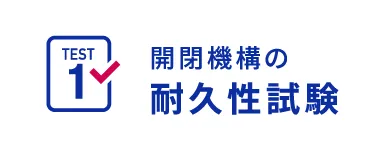 TEST
1

開閉機構の
耐久性試験